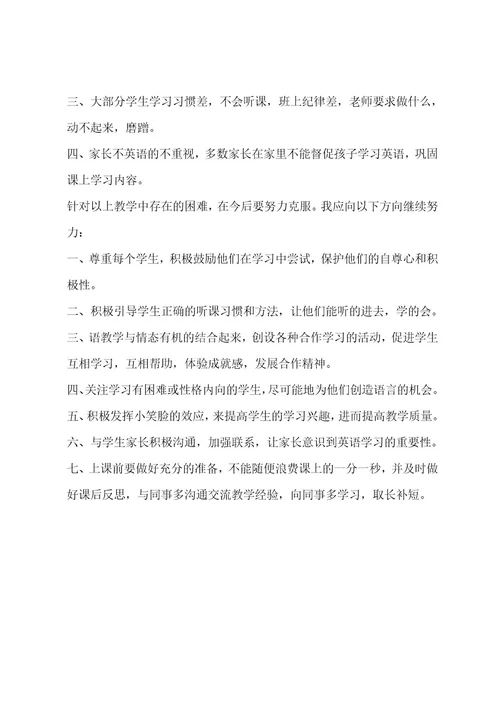 三、大部分学生学习习惯差，不会听课，班上纪律差，老师要求做什么，动不起来，磨蹭。

四、家长不英语的不重视，多数家长在家里不能督促孩子学习英语，巩固课上学习内容。

针对以上教学中存在的困难，在今后要努力克服。我应向以下方向继续努力：

一、尊重每个学生，积极鼓励他们在学习中尝试，保护他们的自尊心和积极性。

二、积极引导学生正确的听课习惯和方法，让他们能听的进去，学的会。

三、语教学与情态有机的结合起来，创设各种合作学习的活动，促进学生互相学习，互相帮助，体验成就感，发展合作精神。

四、关注学习有困难或性格内向的学生，尽可能地为他们创造语言的机会。

五、积极发挥小笑脸的效应，来提高学生的学习兴趣，进而提高教学质量。

六、与学生家长积极沟通，加强联系，让家长意识到英语学习的重要性。

七、上课前要做好充分的准备，不能随便浪费课上的一分一秒，并及时做好课后反思，与同事多沟通交流教学经验，向同事多学习，取长补短。